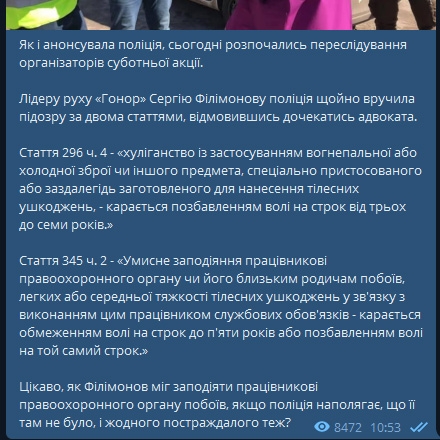 Як і анонсувала поліція, сьогодні розпочались переслідування організаторів суботньої акції.

Лідеру руху «Гонор» Сергію Філімонову поліція щойно вручила підозру за двома статтями, відмовившись дочекатись адвоката.

Стаття 296 ч. 4 - «хуліганство із застосуванням вогнепальної або холодної зброї чи іншого предмета, спеціально пристосованого або заздалегідь заготовленого для нанесення тілесних ушкоджень, - карається позбавленням волі на строк від трьох до семи років.»

Стаття 345 ч. 2 - «Умисне заподіяння працівникові правоохоронного органу чи його близьким родичам побоїв, легких або середньої тяжкості тілесних ушкоджень у зв'язку з виконанням цим працівником службових обов'язків - карається обмеженням волі на строк до п'яти років або позбавленням волі на той самий строк.»

Цікаво, як Філімонов міг заподіяти працівникові правоохоронного органу побоїв, якщо поліція наполягає, що її там не було, і жодного постраждалого теж?

8472 10:53